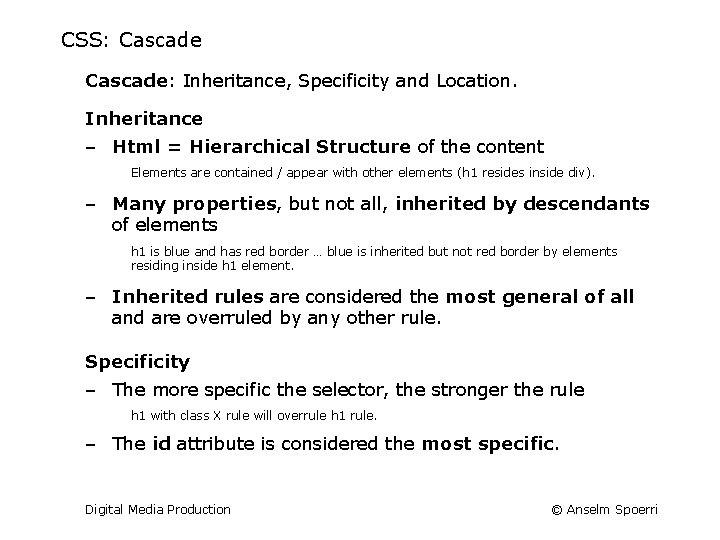 CSS: Cascade

Cascade: Inheritance, Specificity and Location.

Inheritance

– Html = Hierarchical Structure of the content

Elements are contained / appear with other elements (h1 resides inside div).

– Many properties, but not all, inherited by descendants of elements

h1 is blue and has red border … blue is inherited but not red border by elements residing inside h1 element.

– Inherited rules are considered the most general of all and are overruled by any other rule.

Specificity

– The more specific the selector, the stronger the rule

h1 with class X rule will overrule h1 rule.

– The id attribute is considered the most specific.

Digital Media Production

© Anselm Spoerri